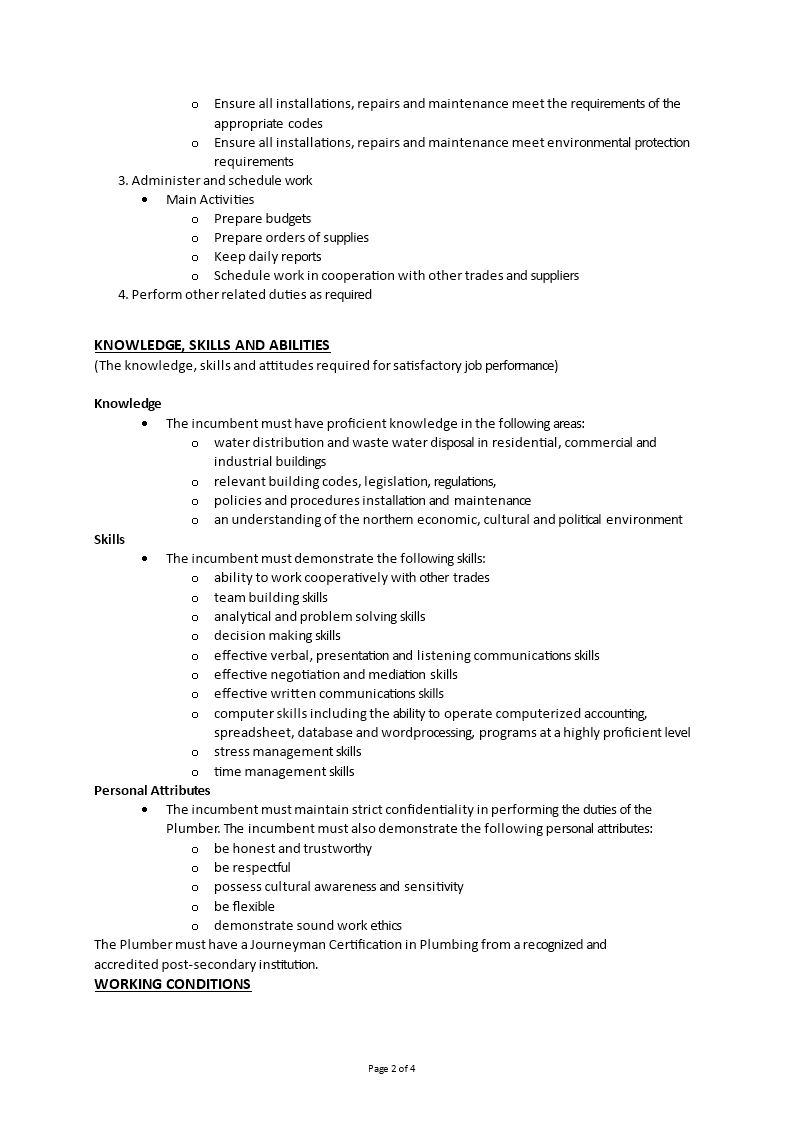 o Ensure all installations, repairs and maintenance meet the requirements of the appropriate codes
o Ensure all installations, repairs and maintenance meet environmental protection requirements
3. Administer and schedule work
• Main Activities
o Prepare budgets
o Prepare orders of supplies
o Keep daily reports
o Schedule work in cooperation with other trades and suppliers
4. Perform other related duties as required

KNOWLEDGE, SKILLS AND ABILITIES
(The knowledge, skills and attitudes required for satisfactory job performance)

Knowledge
• The incumbent must have proficient knowledge in the following areas:
o water distribution and waste water disposal in residential, commercial and industrial buildings
o relevant building codes, legislation, regulations,
o policies and procedures installation and maintenance
o an understanding of the northern economic, cultural and political environment
Skills
• The incumbent must demonstrate the following skills:
o ability to work cooperatively with other trades
o team building skills
o analytical and problem solving skills
o decision making skills
o effective verbal, presentation and listening communications skills
o effective negotiation and mediation skills
o effective written communications skills
o computer skills including the ability to operate computerized accounting, spreadsheet, database and wordprocessing, programs at a highly proficient level
o stress management skills
o time management skills
Personal Attributes
• The incumbent must maintain strict confidentiality in performing the duties of the Plumber. The incumbent must also demonstrate the following personal attributes:
o be honest and trustworthy
o be respectful
o possess cultural awareness and sensitivity
o be flexible
o demonstrate sound work ethics
The Plumber must have a Journeyman Certification in Plumbing from a recognized and accredited post-secondary institution.
WORKING CONDITIONS

Page 2 of 4